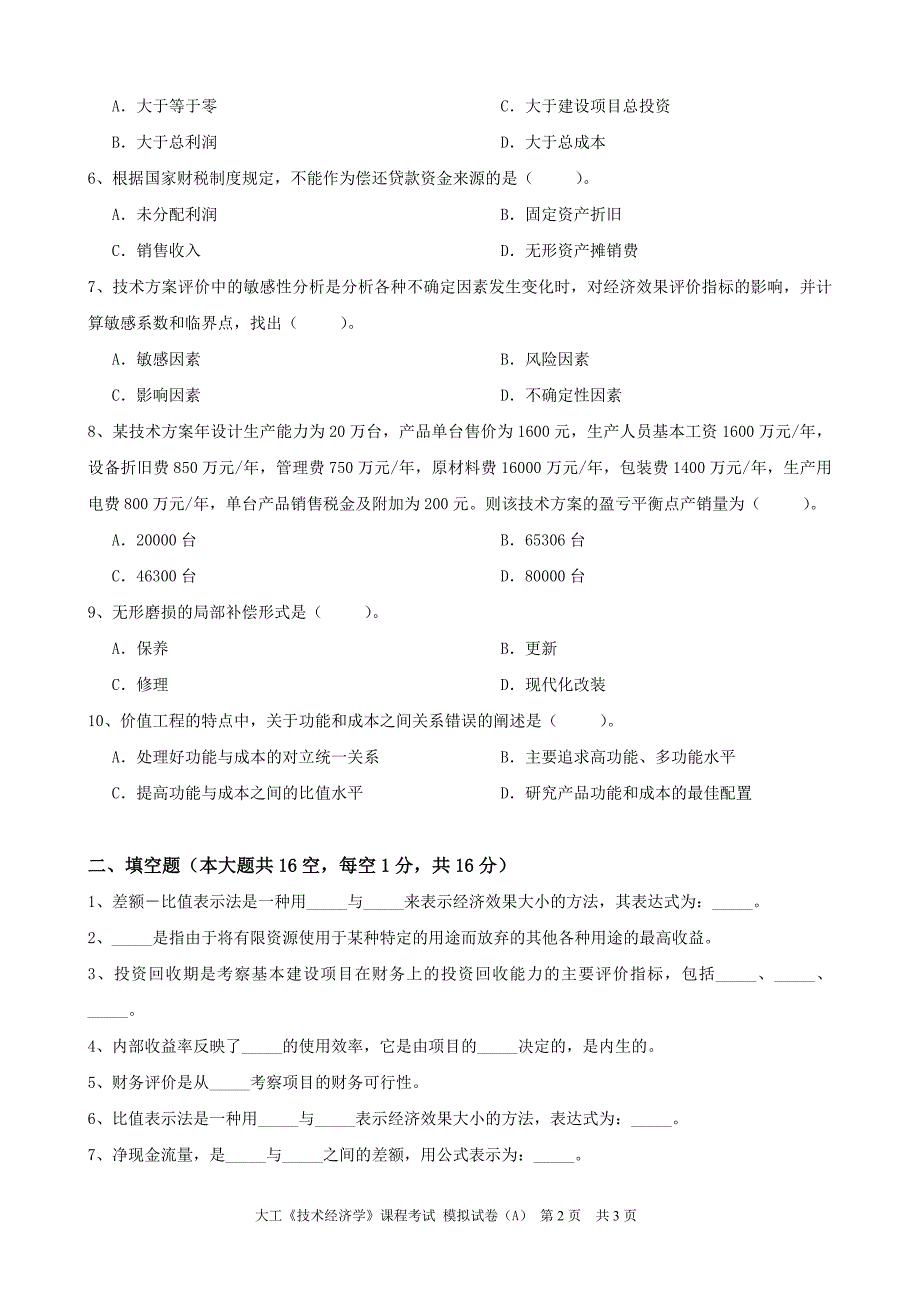 A. 大于等于零　　　　　　　　　　　　C. 大于建设项目总投资

B. 大于总利润　　　　　　　　　　　　D. 大于总成本

6、根据国家财税制度规定，不能作为偿还贷款资金来源的是（　　）。

A. 未分配利润　　　　　　　　　　　　B. 固定资产折旧

C. 销售收入　　　　　　　　　　　　　D. 无形资产摊销费

7、技术方案评价中的敏感性分析是分析各种不确定因素发生变化时，对经济效果评价指标的影响，并计算敏感系数和临界点，找出（　　）。

A. 敏感因素　　　　　　　　　　　　　B. 风险因素

C. 影响因素　　　　　　　　　　　　　D. 不确定性因素

8、某技术方案年设计生产能力为 20 万台，产品单台售价为 1600 元，生产人员基本工资 1600 万元/年，设备折旧费 850 万元/年，管理费 750 万元/年，原材料费 16000 万元/年，包装费 1400 万元/年，生产用电费 800 万元/年，单台产品销售税金及附加为 200 元。则该技术方案的盈亏平衡点产销量为（　　）。

A. 20000 台　　　　　　　　　　　　　B. 65306 台

C. 46300 台　　　　　　　　　　　　　D. 80000 台

9、无形磨损的局部补偿形式是（　　）。

A. 保养　　　　　　　　　　　　　　　B. 更新

C. 修理　　　　　　　　　　　　　　　D. 现代化改装

10、价值工程的特点中，关于功能和成本之间关系错误的阐述是（　　）。

A. 处理好功能与成本的对立统一关系　　B. 主要追求高功能、多功能水平

C. 提高功能与成本之间的比值水平　　　D. 研究产品功能和成本的最佳配置

二、填空题（本大题共 16 空，每空 1 分，共 16 分）

1、差额－比值表示法是一种用_____与_____来表示经济效果大小的方法，其表达式为：_____。

2、_____是指由于将有限资源使用于某种特定的用途而放弃的其他各种用途的最高收益。

3、投资回收期是考察基本建设项目在财务上的投资回收能力的主要评价指标，包括_____、_____、_____。

4、内部收益率反映了_____的使用效率，它是由项目的_____决定的，是内生的。

5、财务评价是从_____考察项目的财务可行性。

6、比值表示法是一种用_____与_____表示经济效果大小的方法，表达式为：_____。

7、净现金流量，是_____与_____之间的差额，用公式表示为：_____。

大工《技术经济学》课程考试 模拟试卷（A） 第 2 页 共 3 页